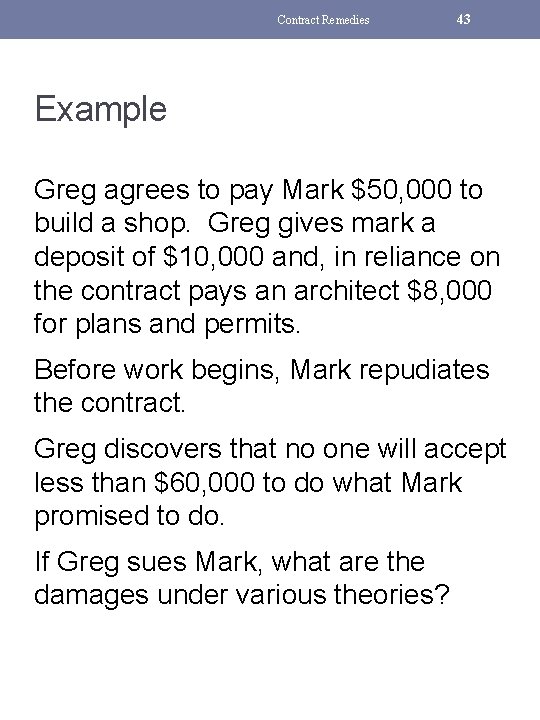 Contract Remedies 43

Example

Greg agrees to pay Mark \$50,000 to build a shop. Greg gives mark a deposit of \$10,000 and, in reliance on the contract pays an architect \$8,000 for plans and permits.

Before work begins, Mark repudiates the contract.

Greg discovers that no one will accept less than \$60,000 to do what Mark promised to do.

If Greg sues Mark, what are the damages under various theories?